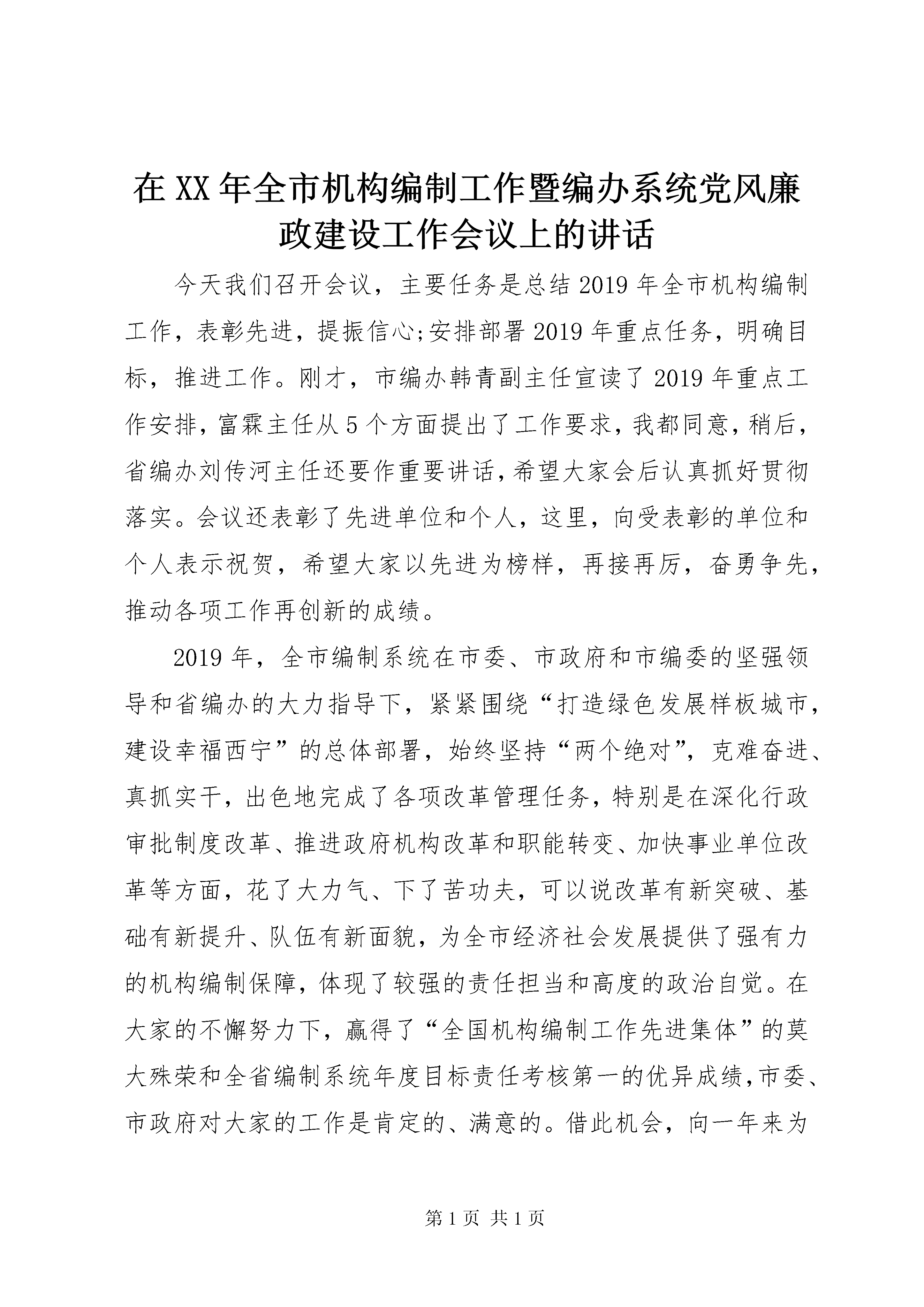 在XX年全市机构编制工作暨编办系统党风廉政建设工作会议上的讲话

今天我们召开会议，主要任务是总结2019年全市机构编制工作，表彰先进，提振信心;安排部署2019年重点任务，明确目标，推进工作。刚才，市编办韩青副主任宣读了2019年重点工作安排，富霖主任从5个方面提出了工作要求，我都同意，稍后，省编办刘传河主任还要作重要讲话，希望大家会后认真抓好贯彻落实。会议还表彰了先进单位和个人，这里，向受表彰的单位和个人表示祝贺，希望大家以先进为榜样，再接再厉，奋勇争先，推动各项工作再创新的成绩。

2019年，全市编制系统在市委、市政府和市编委的坚强领导和省编办的大力指导下，紧紧围绕“打造绿色发展样板城市，建设幸福西宁”的总体部署，始终坚持“两个绝对”，克难奋进、真抓实干，出色地完成了各项改革管理任务，特别是在深化行政审批制度改革、推进政府机构改革和职能转变、加快事业单位改革等方面，花了大力气、下了苦功夫，可以说改革有新突破、基础有新提升、队伍有新面貌，为全市经济社会发展提供了强有力的机构编制保障，体现了较强的责任担当和高度的政治自觉。在大家的不懈努力下，赢得了“全国机构编制工作先进集体”的莫大殊荣和全省编制系统年度目标责任考核第一的优异成绩，市委、市政府对大家的工作是肯定的、满意的。借此机会，向一年来为

第1页 共1页